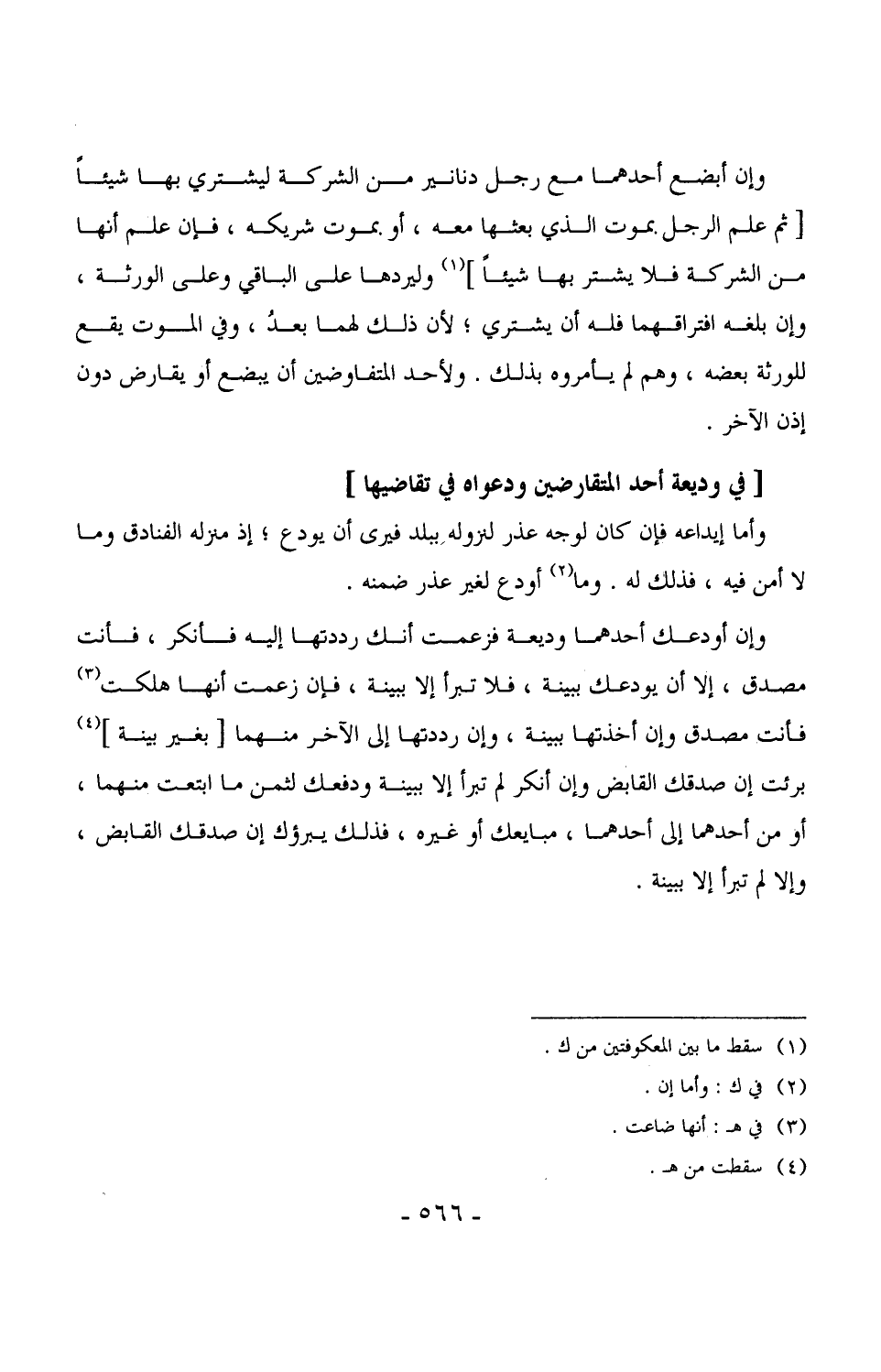 وإن أبضع أحدهما مع رجل دنانير من الشركة ليشتري بها شيئاً [ ثم علم الرجل بموت الذي بعثها معه ، أو بموت شريكه ، فإن علم أنها من الشركة فلا يشتر بها شيئاً ]$^{(١)}$ وليردها على الباقي وعلى الورثة ، وإن بلغه افتراقهما فله أن يشتري ؛ لأن ذلك لهما بعدُ ، وفي الموت يقع للورثة بعضه ، وهم لم يأمروه بذلك . ولأحد المتفاوضين أن يبضع أو يقارض دون إذن الآخر .

[ في وديعة أحد المتقارضين ودعواه في تقاضيها ]

وأما إيداعه فإن كان لوجه عذر لنزوله ببلد فيرى أن يودع ؛ إذ منزله الفنادق وما لا أمن فيه ، فذلك له . وما$^{(٢)}$ أودع لغير عذر ضمنه .

وإن أودعك أحدهما وديعة فزعمت أنك رددتها إليه فأنكر ، فأنت مصدق ، إلا أن يودعك ببينة ، فلا تبرأ إلا ببينة ، فإن زعمت أنها هلكت$^{(٣)}$ فأنت مصدق وإن أخذتها ببينة ، وإن رددتها إلى الآخر منهما [ بغير بينة ]$^{(٤)}$ برئت إن صدقك القابض وإن أنكر لم تبرأ إلا ببينة ودفعك لثمن ما ابتعت منهما ، أو من أحدهما إلى أحدهما ، مبايعك أو غيره ، فذلك يبرؤك إن صدقك القابض ، وإلا لم تبرأ إلا ببينة .

(١) سقط ما بين المعكوفتين من ك .
(٢) في ك : وأما إن .
(٣) في هـ : أنها ضاعت .
(٤) سقطت من هـ .

- ٥٦٦ -